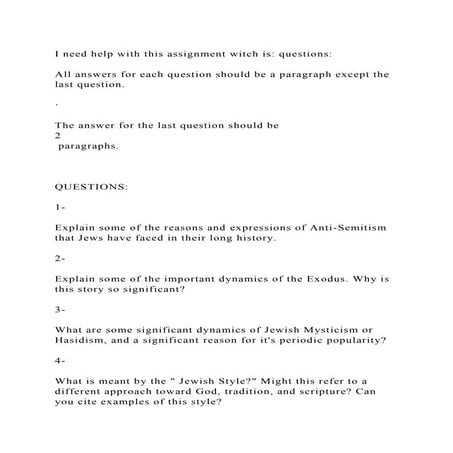 I need help with this assignment witch is: questions:

All answers for each question should be a paragraph except the last question.

.

The answer for the last question should be
2
paragraphs.

QUESTIONS:

1-

Explain some of the reasons and expressions of Anti-Semitism that Jews have faced in their long history.

2-

Explain some of the important dynamics of the Exodus. Why is this story so significant?

3-

What are some significant dynamics of Jewish Mysticism or Hasidism, and a significant reason for it's periodic popularity?

4-

What is meant by the " Jewish Style?" Might this refer to a different approach toward God, tradition, and scripture? Can you cite examples of this style?